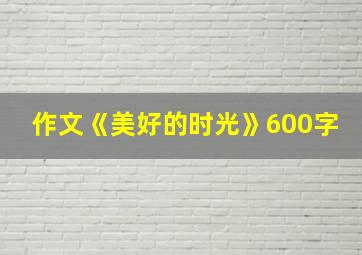 作文《美好的时光》600字